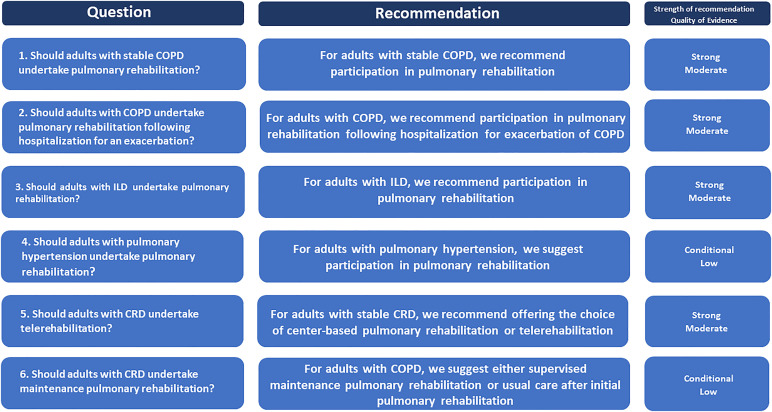 | Question | Recommendation | Strength of recommendation Quality of Evidence |
|---|---|---|
| 1. Should adults with stable COPD undertake pulmonary rehabilitation? | For adults with stable COPD, we recommend participation in pulmonary rehabilitation | Strong Moderate |
| 2. Should adults with COPD undertake pulmonary rehabilitation following hospitalization for an exacerbation? | For adults with COPD, we recommend participation in pulmonary rehabilitation following hospitalization for exacerbation of COPD | Strong Moderate |
| 3. Should adults with ILD undertake pulmonary rehabilitation? | For adults with ILD, we recommend participation in pulmonary rehabilitation | Strong Moderate |
| 4. Should adults with pulmonary hypertension undertake pulmonary rehabilitation? | For adults with pulmonary hypertension, we suggest participation in pulmonary rehabilitation | Conditional Low |
| 5. Should adults with CRD undertake telerehabilitation? | For adults with stable CRD, we recommend offering the choice of center-based pulmonary rehabilitation or telerehabilitation | Strong Moderate |
| 6. Should adults with CRD undertake maintenance pulmonary rehabilitation? | For adults with COPD, we suggest either supervised maintenance pulmonary rehabilitation or usual care after initial pulmonary rehabilitation | Conditional Low |